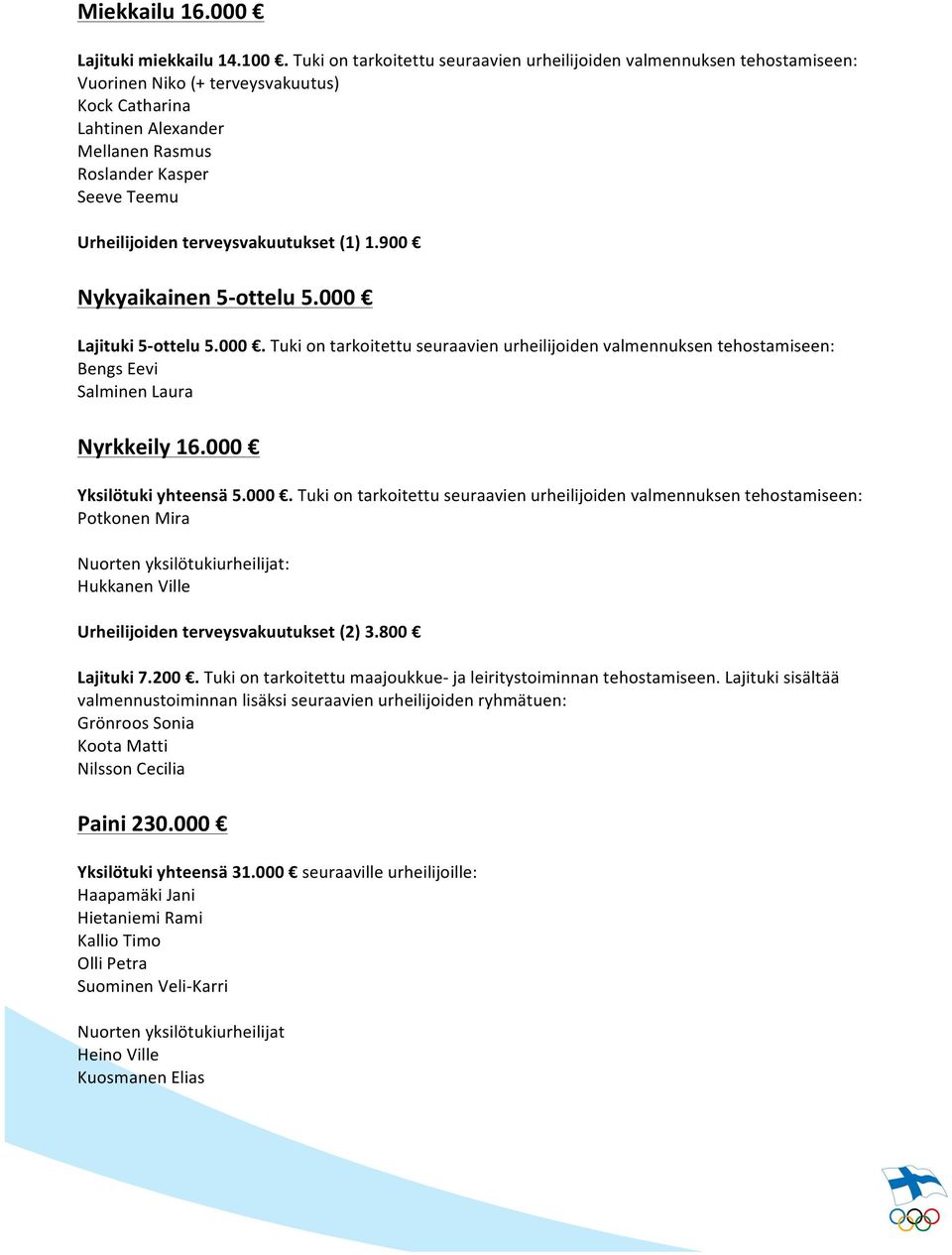 Miekkailu 16.000 €

Lajituki miekkailu 14.100 €. Tuki on tarkoitettu seuraavien urheilijoiden valmennuksen tehostamiseen:
Vuorinen Niko (+ terveysvakuutus)
Kock Catharina
Lahtinen Alexander
Mellanen Rasmus
Roslander Kasper
Seeve Teemu

Urheilijoiden terveysvakuutukset (1) 1.900 €

Nykyaikainen 5-ottelu 5.000 €

Lajituki 5-ottelu 5.000 €. Tuki on tarkoitettu seuraavien urheilijoiden valmennuksen tehostamiseen:
Bengs Eevi
Salminen Laura

Nyrkkeily 16.000 €

Yksilötuki yhteensä 5.000 €. Tuki on tarkoitettu seuraavien urheilijoiden valmennuksen tehostamiseen:
Potkonen Mira

Nuorten yksilötukiurheilijat:
Hukkanen Ville

Urheilijoiden terveysvakuutukset (2) 3.800 €

Lajituki 7.200 €. Tuki on tarkoitettu maajoukkue- ja leiritystoiminnan tehostamiseen. Lajituki sisältää valmennustoiminnan lisäksi seuraavien urheilijoiden ryhmätuen:
Grönroos Sonia
Koota Matti
Nilsson Cecilia

Paini 230.000 €

Yksilötuki yhteensä 31.000 € seuraaville urheilijoille:
Haapamäki Jani
Hietaniemi Rami
Kallio Timo
Olli Petra
Suominen Veli-Karri

Nuorten yksilötukiurheilijat
Heino Ville
Kuosmanen Elias